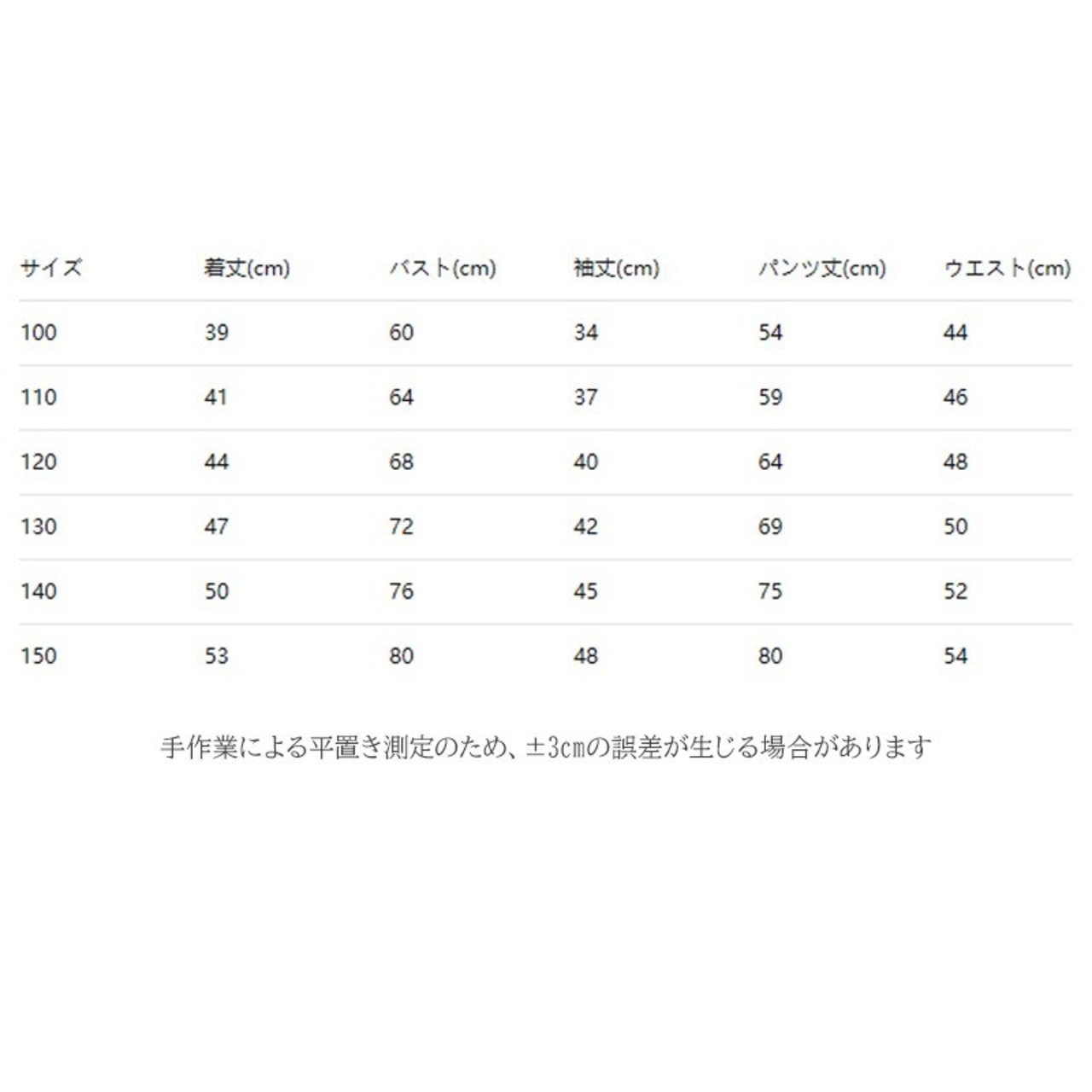 | サイズ | 着丈(cm) | バスト(cm) | 袖丈(cm) | パンツ丈(cm) | ウエスト(cm) |
|---|---|---|---|---|---|
| 100 | 39 | 60 | 34 | 54 | 44 |
| 110 | 41 | 64 | 37 | 59 | 46 |
| 120 | 44 | 68 | 40 | 64 | 48 |
| 130 | 47 | 72 | 42 | 69 | 50 |
| 140 | 50 | 76 | 45 | 75 | 52 |
| 150 | 53 | 80 | 48 | 80 | 54 |

手作業による平置き測定のため、±3cmの誤差が生じる場合があります